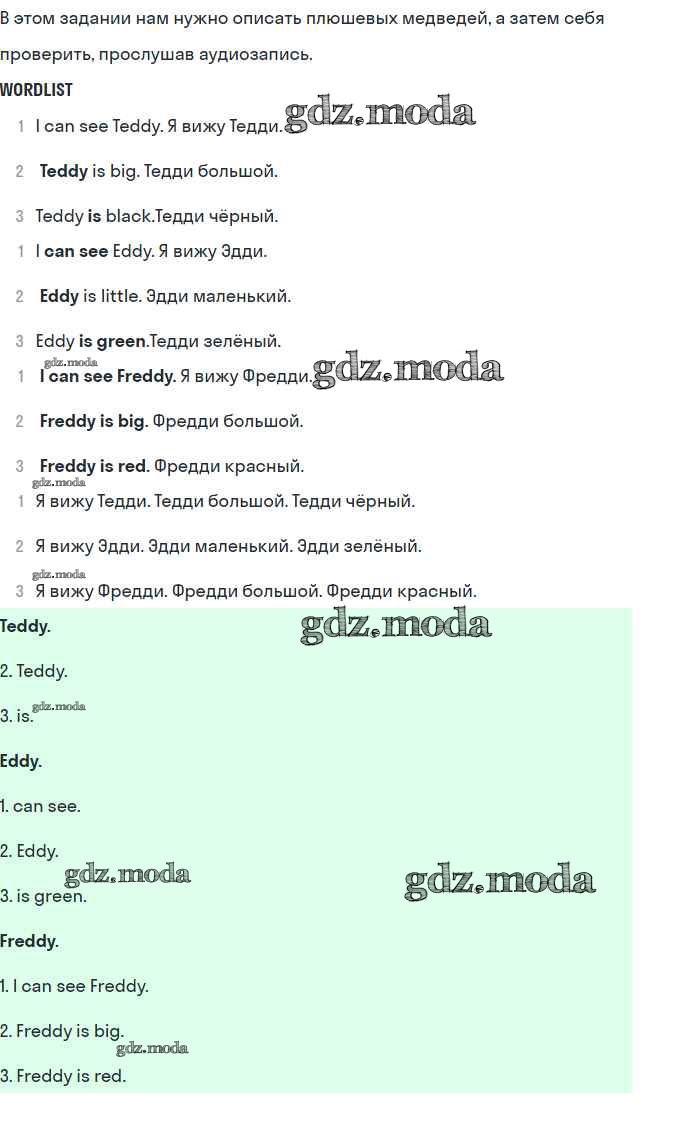 В этом задании нам нужно описать плюшевых медведей, а затем себя проверить, прослушав аудиозапись.

WORDLIST

1 I can see Teddy. Я вижу Тедди. gdz.moda

2 Teddy is big. Тедди большой.

3 Teddy is black.Тедди чёрный.

1 I can see Eddy. Я вижу Эдди.

2 Eddy is little. Эдди маленький.

3 Eddy is green.Тедди зелёный.

gdz.moda

1 I can see Freddy. Я вижу Фредди. gdz.moda

2 Freddy is big. Фредди большой.

3 Freddy is red. Фредди красный.

gdz.moda

1 Я вижу Тедди. Тедди большой. Тедди чёрный.

2 Я вижу Эдди. Эдди маленький. Эдди зелёный.

gdz.moda

3 Я вижу Фредди. Фредди большой. Фредди красный.

Teddy.

gdz.moda

2. Teddy.

3. is. gdz.moda

Eddy.

1. can see.

2. Eddy.

gdz.moda gdz.moda

3. is green.

Freddy.

1. I can see Freddy.

2. Freddy is big.

gdz.moda

3. Freddy is red.